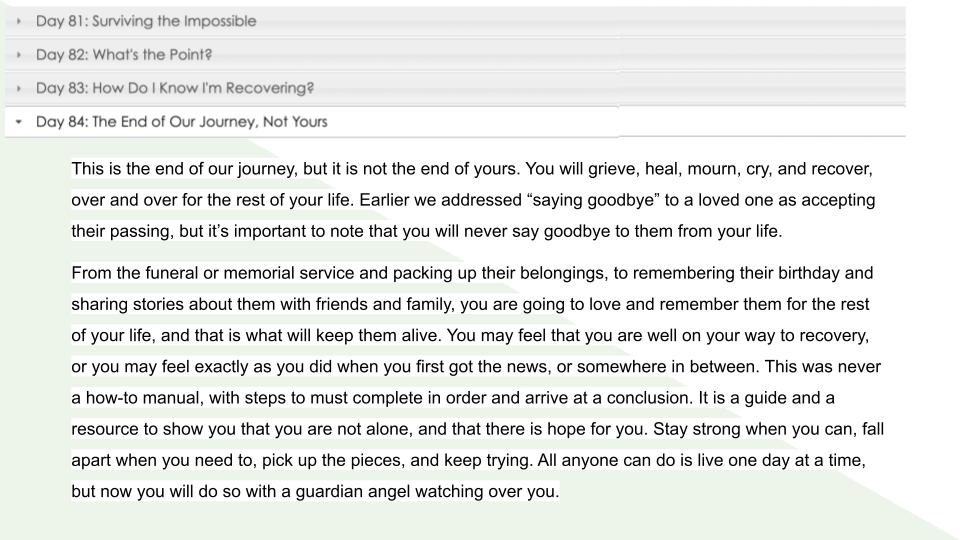 Day 81: Surviving the Impossible

Day 82: What's the Point?

Day 83: How Do I Know I'm Recovering?

Day 84: The End of Our Journey, Not Yours

This is the end of our journey, but it is not the end of yours. You will grieve, heal, mourn, cry, and recover, over and over for the rest of your life. Earlier we addressed “saying goodbye” to a loved one as accepting their passing, but it’s important to note that you will never say goodbye to them from your life.

From the funeral or memorial service and packing up their belongings, to remembering their birthday and sharing stories about them with friends and family, you are going to love and remember them for the rest of your life, and that is what will keep them alive. You may feel that you are well on your way to recovery, or you may feel exactly as you did when you first got the news, or somewhere in between. This was never a how-to manual, with steps to must complete in order and arrive at a conclusion. It is a guide and a resource to show you that you are not alone, and that there is hope for you. Stay strong when you can, fall apart when you need to, pick up the pieces, and keep trying. All anyone can do is live one day at a time, but now you will do so with a guardian angel watching over you.